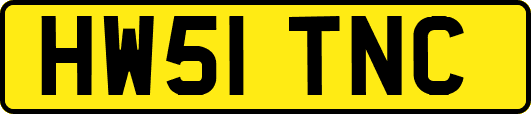 HW51 TNC